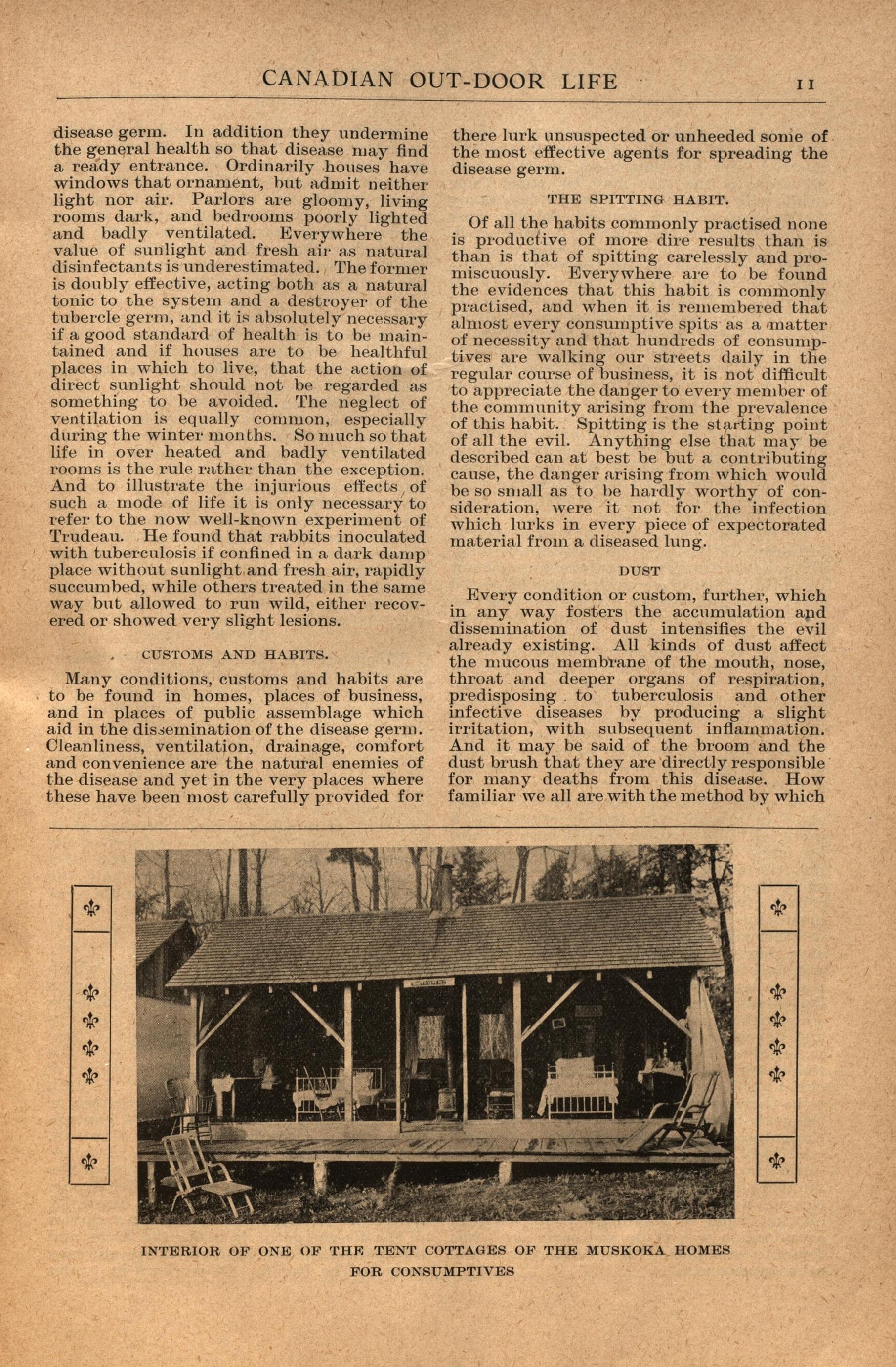 CANADIAN OUT-DOOR LIFE 11

disease germ. In addition they undermine the general health so that disease may find a ready entrance. Ordinarily houses have windows that ornament, but admit neither light nor air. Parlors are gloomy, living rooms dark, and bedrooms poorly lighted and badly ventilated. Everywhere the value of sunlight and fresh air as natural disinfectants is underestimated. The former is doubly effective, acting both as a natural tonic to the system and a destroyer of the tubercle germ, and it is absolutely necessary if a good standard of health is to be maintained and if houses are to be healthful places in which to live, that the action of direct sunlight should not be regarded as something to be avoided. The neglect of ventilation is equally common, especially during the winter months. So much so that life in over heated and badly ventilated rooms is the rule rather than the exception. And to illustrate the injurious effects of such a mode of life it is only necessary to refer to the now well-known experiment of Trudeau. He found that rabbits inoculated with tuberculosis if confined in a dark damp place without sunlight and fresh air, rapidly succumbed, while others treated in the same way but allowed to run wild, either recovered or showed very slight lesions.

CUSTOMS AND HABITS.

Many conditions, customs and habits are to be found in homes, places of business, and in places of public assemblage which aid in the dissemination of the disease germ. Cleanliness, ventilation, drainage, comfort and convenience are the natural enemies of the disease and yet in the very places where these have been most carefully provided for there lurk unsuspected or unheeded some of the most effective agents for spreading the disease germ.

THE SPITTING HABIT.

Of all the habits commonly practised none is productive of more dire results than is than is that of spitting carelessly and promiscuously. Everywhere are to be found the evidences that this habit is commonly practised, and when it is remembered that almost every consumptive spits as a matter of necessity and that hundreds of consumptives are walking our streets daily in the regular course of business, it is not difficult to appreciate the danger to every member of the community arising from the prevalence of this habit. Spitting is the starting point of all the evil. Anything else that may be described can at best be but a contributing cause, the danger arising from which would be so small as to be hardly worthy of consideration, were it not for the infection which lurks in every piece of expectorated material from a diseased lung.

DUST

Every condition or custom, further, which in any way fosters the accumulation and dissemination of dust intensifies the evil already existing. All kinds of dust affect the mucous membrane of the mouth, nose, throat and deeper organs of respiration, predisposing to tuberculosis and other infective diseases by producing a slight irritation, with subsequent inflammation. And it may be said of the broom and the dust brush that they are directly responsible for many deaths from this disease. How familiar we all are with the method by which

INTERIOR OF ONE OF THE TENT COTTAGES OF THE MUSKOKA HOMES FOR CONSUMPTIVES